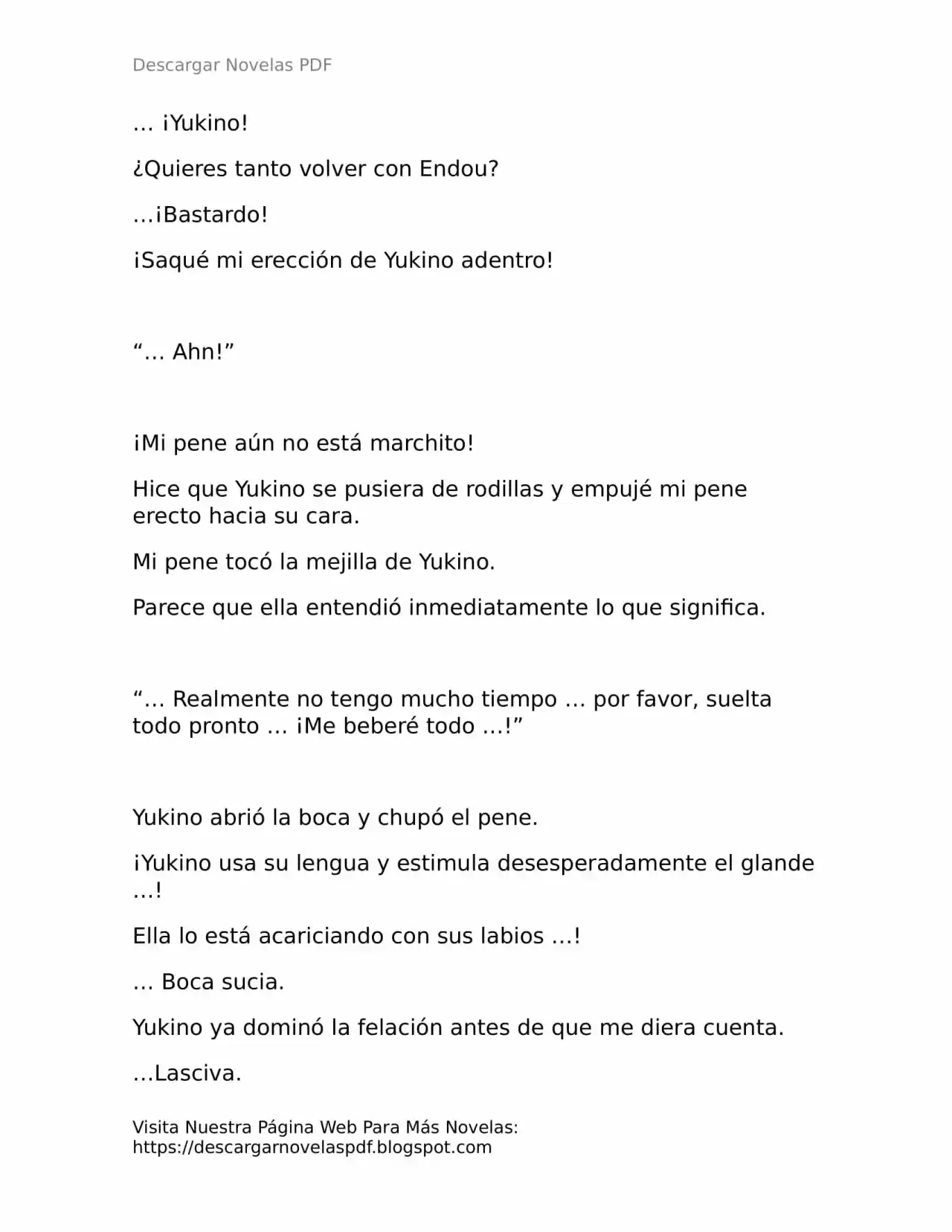 Descargar Novelas PDF

… ¡Yukino!

¿Quieres tanto volver con Endou?

…¡Bastardo!

¡Saqué mi erección de Yukino adentro!

"… Ahn!"

¡Mi pene aún no está marchito!

Hice que Yukino se pusiera de rodillas y empujé mi pene erecto hacia su cara.

Mi pene tocó la mejilla de Yukino.

Parece que ella entendió inmediatamente lo que significa.

"… Realmente no tengo mucho tiempo … por favor, suelta todo pronto … ¡Me beberé todo …!"

Yukino abrió la boca y chupó el pene.

¡Yukino usa su lengua y estimula desesperadamente el glande …!

Ella lo está acariciando con sus labios …!

… Boca sucia.

Yukino ya dominó la felación antes de que me diera cuenta.

…Lasciva.

Visita Nuestra Página Web Para Más Novelas:
https://descargarnovelaspdf.blogspot.com